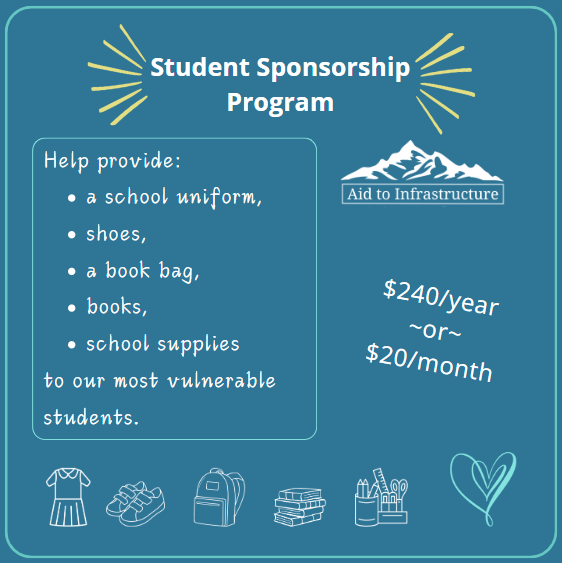 Student Sponsorship Program

Help provide:
• a school uniform,
• shoes,
• a book bag,
• books,
• school supplies
to our most vulnerable students.

Aid to Infrastructure

$240/year
~or~
$20/month